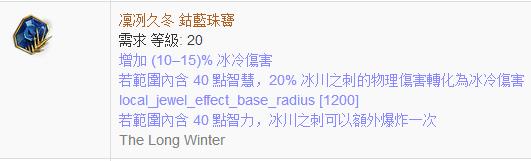 凜冽久冬 鈷藍珠寶
需求 等級: 20
增加 (10–15)% 冰冷傷害
若範圍內含 40 點智慧，20% 冰川之刺的物理傷害轉化為冰冷傷害
local_jewel_effect_base_radius [1200]
若範圍內含 40 點智力，冰川之刺可以額外爆炸一次
The Long Winter